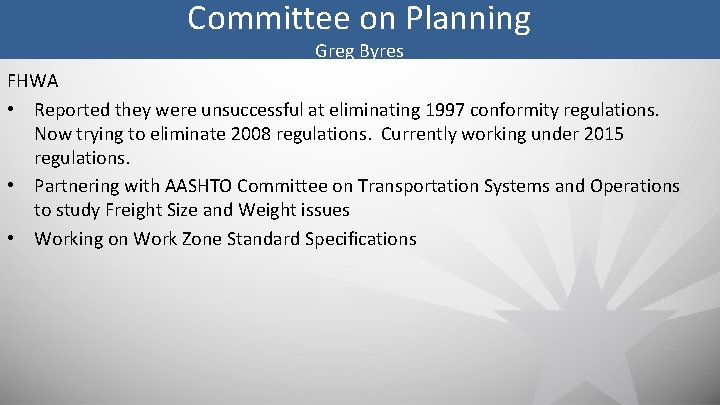 Committee on Planning

Greg Byres

FHWA

• Reported they were unsuccessful at eliminating 1997 conformity regulations. Now trying to eliminate 2008 regulations. Currently working under 2015 regulations.

• Partnering with AASHTO Committee on Transportation Systems and Operations to study Freight Size and Weight issues

• Working on Work Zone Standard Specifications